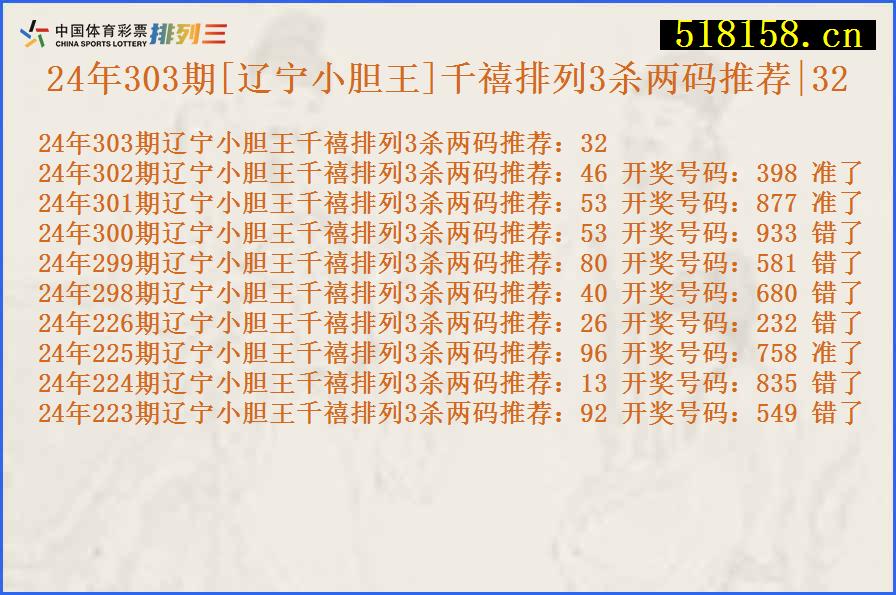 中国体育彩票 CHINA SPORTS LOTTERY 排列三

518158.cn

24年303期[辽宁小胆王]千禧排列3杀两码推荐|32

24年303期辽宁小胆王千禧排列3杀两码推荐：32
24年302期辽宁小胆王千禧排列3杀两码推荐：46 开奖号码：398 准了
24年301期辽宁小胆王千禧排列3杀两码推荐：53 开奖号码：877 准了
24年300期辽宁小胆王千禧排列3杀两码推荐：53 开奖号码：933 错了
24年299期辽宁小胆王千禧排列3杀两码推荐：80 开奖号码：581 错了
24年298期辽宁小胆王千禧排列3杀两码推荐：40 开奖号码：680 错了
24年226期辽宁小胆王千禧排列3杀两码推荐：26 开奖号码：232 错了
24年225期辽宁小胆王千禧排列3杀两码推荐：96 开奖号码：758 准了
24年224期辽宁小胆王千禧排列3杀两码推荐：13 开奖号码：835 错了
24年223期辽宁小胆王千禧排列3杀两码推荐：92 开奖号码：549 错了